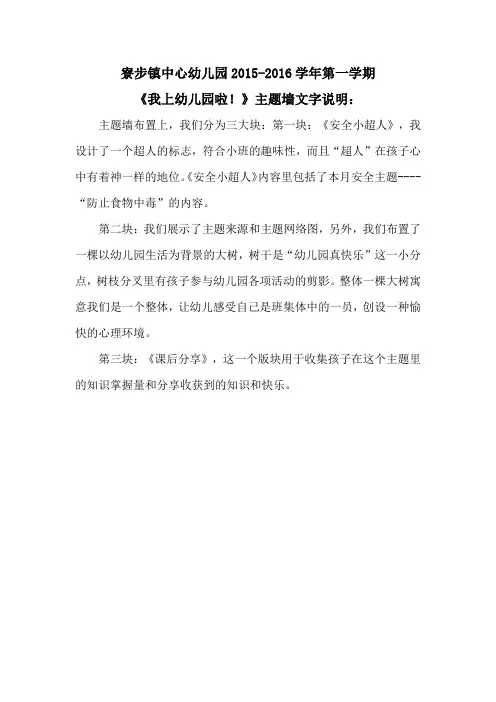 寮步镇中心幼儿园 2015-2016 学年第一学期
《我上幼儿园啦！》主题墙文字说明：

主题墙布置上，我们分为三大块：第一块：《安全小超人》，我设计了一个超人的标志，符合小班的趣味性，而且“超人”在孩子心中有着神一样的地位。《安全小超人》内容里包括了本月安全主题----“防止食物中毒”的内容。

第二块：我们展示了主题来源和主题网络图，另外，我们布置了一棵以幼儿园生活为背景的大树，树干是“幼儿园真快乐”这一小分点，树枝分叉里有孩子参与幼儿园各项活动的剪影。整体一棵大树寓意我们是一个整体，让幼儿感受自己是班集体中的一员，创设一种愉快的心理环境。

第三块：《课后分享》，这一个版块用于收集孩子在这个主题里的知识掌握量和分享收获到的知识和快乐。